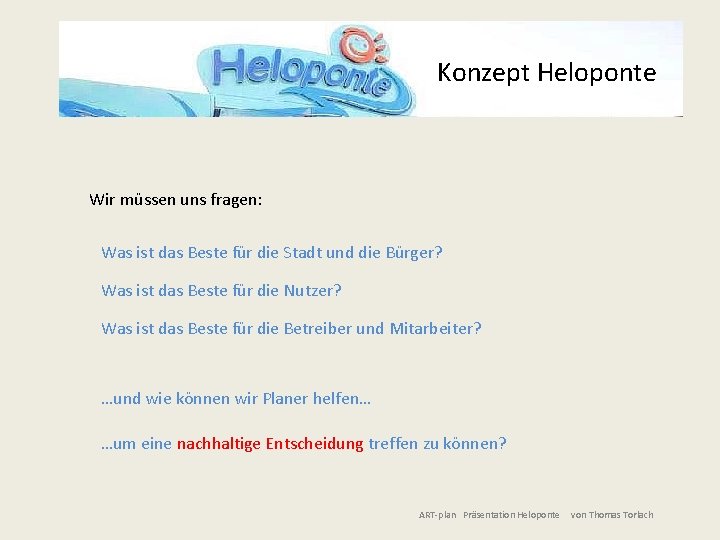 Heloponte

Konzept Heloponte

Wir müssen uns fragen:

Was ist das Beste für die Stadt und die Bürger?

Was ist das Beste für die Nutzer?

Was ist das Beste für die Betreiber und Mitarbeiter?

…und wie können wir Planer helfen…

…um eine nachhaltige Entscheidung treffen zu können?

ART-plan Präsentation Heloponte von Thomas Torlach